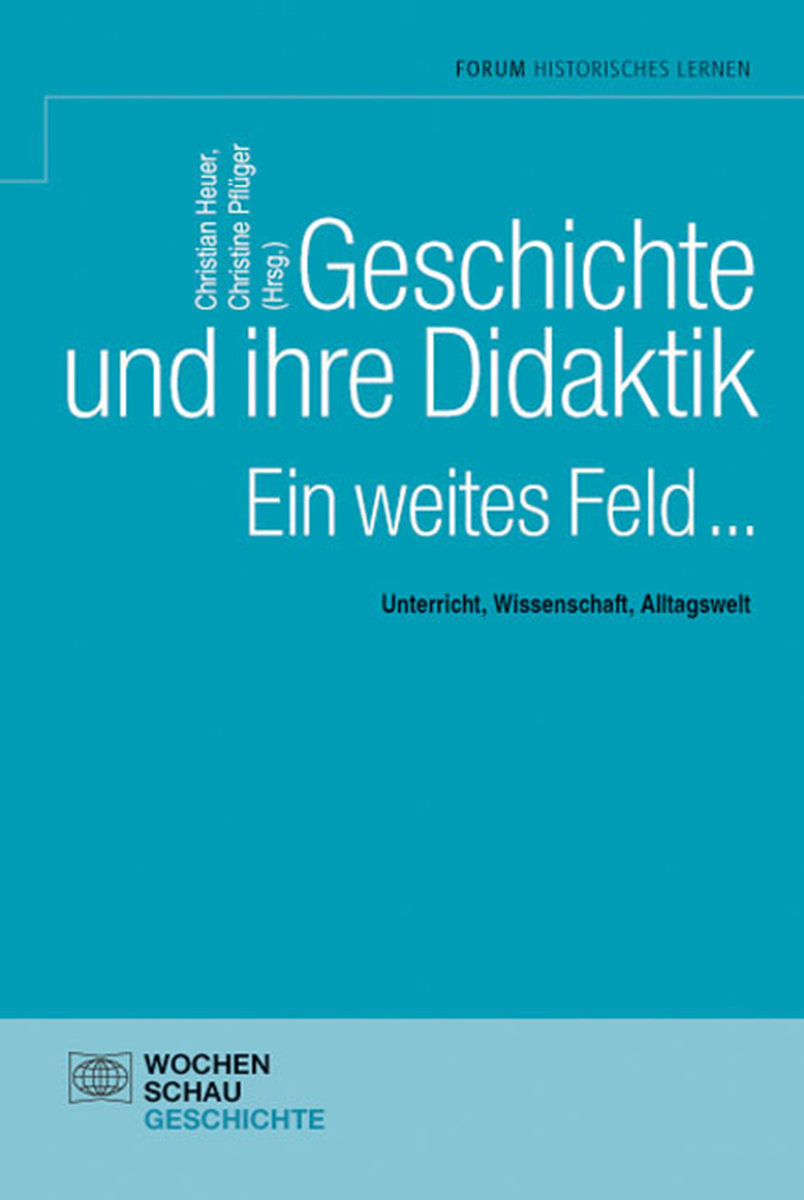 FORUM HISTORISCHES LERNEN

Christian Heuer, Christine Pflüger (Hrsg.)

Geschichte und ihre Didaktik

Ein weites Feld ...

Unterricht, Wissenschaft, Alltagswelt

WOCHEN SCHAU GESCHICHTE